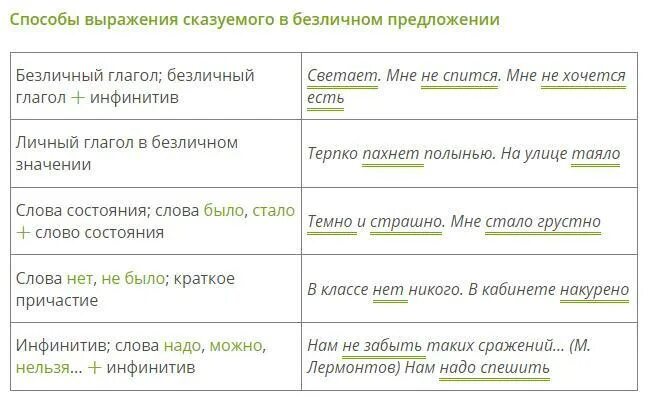 Способы выражения сказуемого в безличном предложении

| | |
|---|---|
| Безличный глагол; безличный глагол + инфинитив | Светает. Мне не спится. Мне не хочется есть |
| Личный глагол в безличном значении | Терпко пахнет полынью. На улице таяло |
| Слова состояния; слова было, стало + слово состояния | Темно и страшно. Мне стало грустно |
| Слова нет, не было; краткое причастие | В классе нет никого. В кабинете накурено |
| Инфинитив; слова надо, можно, нельзя... + инфинитив | Нам не забыть таких сражений... (М. Лермонтов) Нам надо спешить |